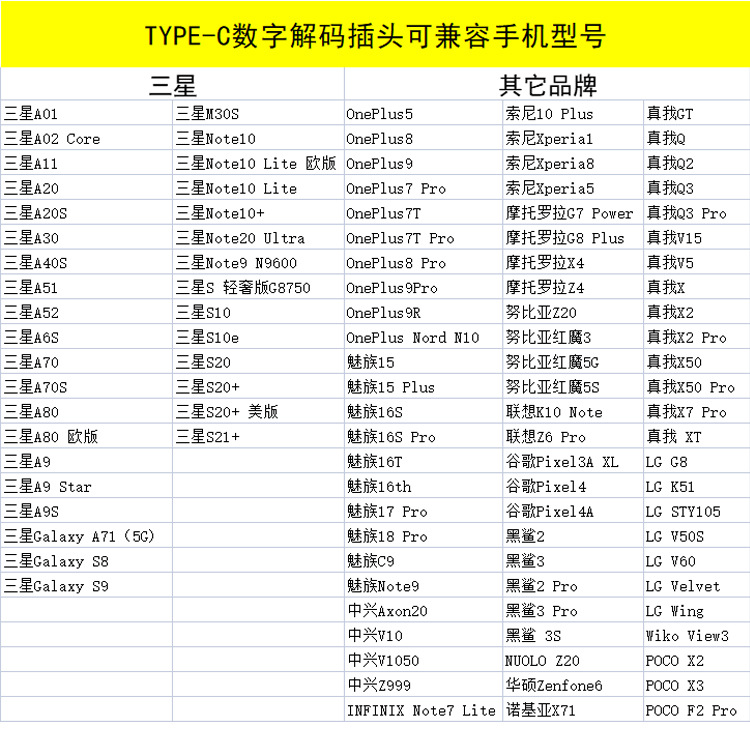 TYPE-C数字解码插头可兼容手机型号

| 三星 | | 其它品牌 | | |
|---|---|---|---|---|
| 三星A01 | 三星M30S | OnePlus5 | 索尼10 Plus | 真我GT |
| 三星A02 Core | 三星Note10 | OnePlus8 | 索尼Xperia1 | 真我Q |
| 三星A11 | 三星Note10 Lite 欧版 | OnePlus9 | 索尼Xperia8 | 真我Q2 |
| 三星A20 | 三星Note10 Lite | OnePlus7 Pro | 索尼Xperia5 | 真我Q3 |
| 三星A20S | 三星Note10+ | OnePlus7T | 摩托罗拉G7 Power | 真我Q3 Pro |
| 三星A30 | 三星Note20 Ultra | OnePlus7T Pro | 摩托罗拉G8 Plus | 真我V15 |
| 三星A40S | 三星Note9 N9600 | OnePlus8 Pro | 摩托罗拉X4 | 真我V5 |
| 三星A51 | 三星S 轻奢版G8750 | OnePlus9Pro | 摩托罗拉Z4 | 真我X |
| 三星A52 | 三星S10 | OnePlus9R | 努比亚Z20 | 真我X2 |
| 三星A6S | 三星S10e | OnePlus Nord N10 | 努比亚红魔3 | 真我X2 Pro |
| 三星A70 | 三星S20 | 魅族15 | 努比亚红魔5G | 真我X50 |
| 三星A70S | 三星S20+ | 魅族15 Plus | 努比亚红魔5S | 真我X50 Pro |
| 三星A80 | 三星S20+ 美版 | 魅族16S | 联想K10 Note | 真我X7 Pro |
| 三星A80 欧版 | 三星S21+ | 魅族16S Pro | 联想Z6 Pro | 真我 XT |
| 三星A9 | | 魅族16T | 谷歌Pixel3A XL | LG G8 |
| 三星A9 Star | | 魅族16th | 谷歌Pixel4 | LG K51 |
| 三星A9S | | 魅族17 Pro | 谷歌Pixel4A | LG STY105 |
| 三星Galaxy A71（5G） | | 魅族18 Pro | 黑鲨2 | LG V50S |
| 三星Galaxy S8 | | 魅族C9 | 黑鲨3 | LG V60 |
| 三星Galaxy S9 | | 魅族Note9 | 黑鲨2 Pro | LG Velvet |
| | | 中兴Axon20 | 黑鲨3 Pro | LG Wing |
| | | 中兴V10 | 黑鲨 3S | Wiko View3 |
| | | 中兴V1050 | NUOLO Z20 | POCO X2 |
| | | 中兴Z999 | 华硕Zenfone6 | POCO X3 |
| | | INFINIX Note7 Lite | 诺基亚X71 | POCO F2 Pro |